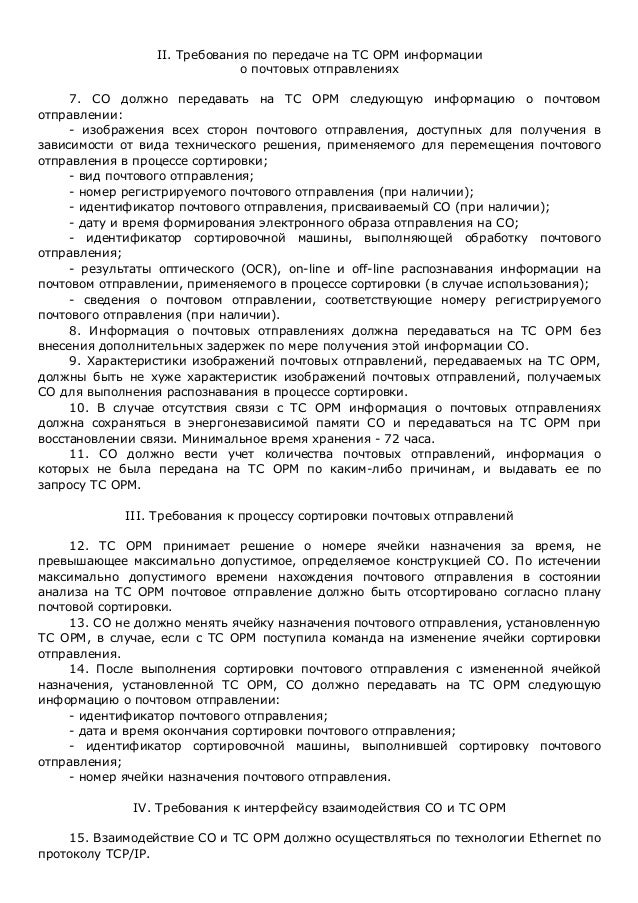 II. Требования по передаче на ТС ОРМ информации
о почтовых отправлениях

7. СО должно передавать на ТС ОРМ следующую информацию о почтовом отправлении:
- изображения всех сторон почтового отправления, доступных для получения в зависимости от вида технического решения, применяемого для перемещения почтового отправления в процессе сортировки;
- вид почтового отправления;
- номер регистрируемого почтового отправления (при наличии);
- идентификатор почтового отправления, присваиваемый СО (при наличии);
- дату и время формирования электронного образа отправления на СО;
- идентификатор сортировочной машины, выполняющей обработку почтового отправления;
- результаты оптического (OCR), on-line и off-line распознавания информации на почтовом отправлении, применяемого в процессе сортировки (в случае использования);
- сведения о почтовом отправлении, соответствующие номеру регистрируемого почтового отправления (при наличии).
8. Информация о почтовых отправлениях должна передаваться на ТС ОРМ без внесения дополнительных задержек по мере получения этой информации СО.
9. Характеристики изображений почтовых отправлений, передаваемых на ТС ОРМ, должны быть не хуже характеристик изображений почтовых отправлений, получаемых СО для выполнения распознавания в процессе сортировки.
10. В случае отсутствия связи с ТС ОРМ информация о почтовых отправлениях должна сохраняться в энергонезависимой памяти СО и передаваться на ТС ОРМ при восстановлении связи. Минимальное время хранения - 72 часа.
11. СО должно вести учет количества почтовых отправлений, информация о которых не была передана на ТС ОРМ по каким-либо причинам, и выдавать ее по запросу ТС ОРМ.

III. Требования к процессу сортировки почтовых отправлений

12. ТС ОРМ принимает решение о номере ячейки назначения за время, не превышающее максимально допустимое, определяемое конструкцией СО. По истечении максимально допустимого времени нахождения почтового отправления в состоянии анализа на ТС ОРМ почтовое отправление должно быть отсортировано согласно плану почтовой сортировки.
13. СО не должно менять ячейку назначения почтового отправления, установленную ТС ОРМ, в случае, если с ТС ОРМ поступила команда на изменение ячейки сортировки отправления.
14. После выполнения сортировки почтового отправления с измененной ячейкой назначения, установленной ТС ОРМ, СО должно передавать на ТС ОРМ следующую информацию о почтовом отправлении:
- идентификатор почтового отправления;
- дата и время окончания сортировки почтового отправления;
- идентификатор сортировочной машины, выполнившей сортировку почтового отправления;
- номер ячейки назначения почтового отправления.

IV. Требования к интерфейсу взаимодействия СО и ТС ОРМ

15. Взаимодействие СО и ТС ОРМ должно осуществляться по технологии Ethernet по протоколу TCP/IP.